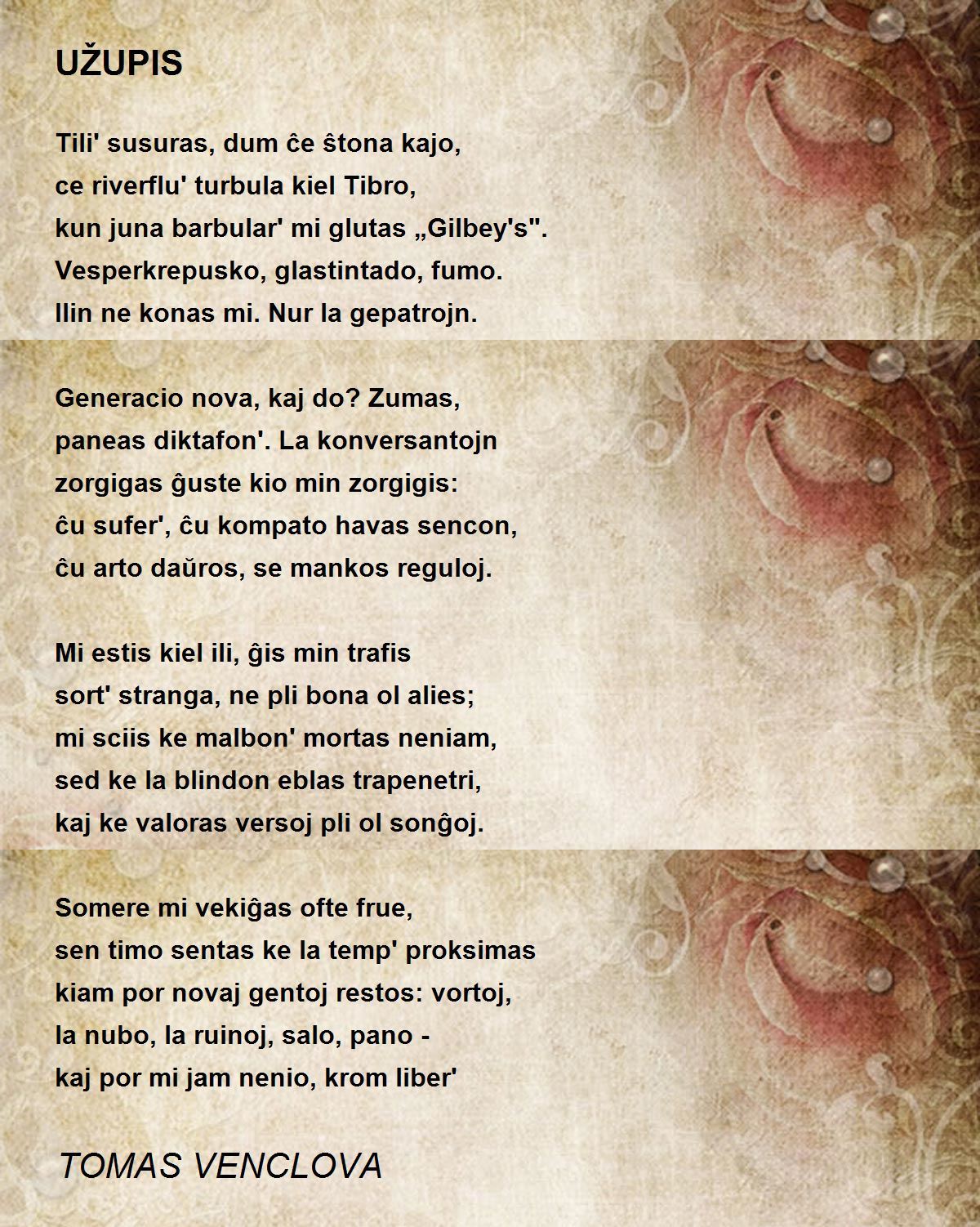 UŽUPIS

Tili' susuras, dum ĉe ŝtona kajo,
ce riverflu' turbula kiel Tibro,
kun juna barbular' mi glutas „Gilbey's".
Vesperkrepusko, glastintado, fumo.
Ilin ne konas mi. Nur la gepatrojn.

Generacio nova, kaj do? Zumas,
paneas diktafon'. La konversantojn
zorgigas ĝuste kio min zorgigis:
ĉu sufer', ĉu kompato havas sencon,
ĉu arto daŭros, se mankos reguloj.

Mi estis kiel ili, ĝis min trafis
sort' stranga, ne pli bona ol alies;
mi sciis ke malbon' mortas neniam,
sed ke la blindon eblas trapenetri,
kaj ke valoras versoj pli ol sonĝoj.

Somere mi vekiĝas ofte frue,
sen timo sentas ke la temp' proksimas
kiam por novaj gentoj restos: vortoj,
la nubo, la ruinoj, salo, pano -
kaj por mi jam nenio, krom liber'

TOMAS VENCLOVA